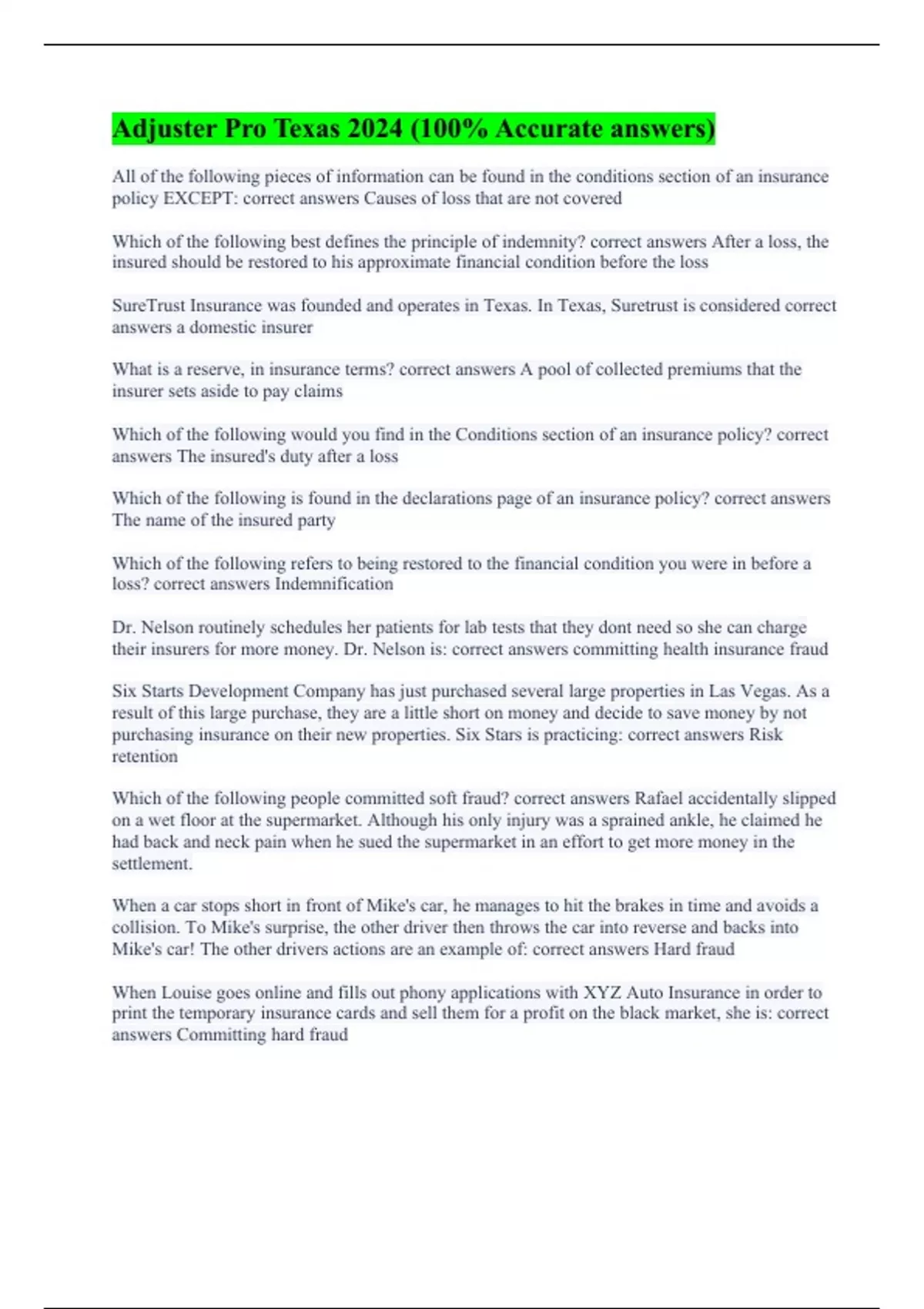 Adjuster Pro Texas 2024 (100% Accurate answers)

All of the following pieces of information can be found in the conditions section of an insurance policy EXCEPT: correct answers Causes of loss that are not covered

Which of the following best defines the principle of indemnity? correct answers After a loss, the insured should be restored to his approximate financial condition before the loss

SureTrust Insurance was founded and operates in Texas. In Texas, Suretrust is considered correct answers a domestic insurer

What is a reserve, in insurance terms? correct answers A pool of collected premiums that the insurer sets aside to pay claims

Which of the following would you find in the Conditions section of an insurance policy? correct answers The insured's duty after a loss

Which of the following is found in the declarations page of an insurance policy? correct answers The name of the insured party

Which of the following refers to being restored to the financial condition you were in before a loss? correct answers Indemnification

Dr. Nelson routinely schedules her patients for lab tests that they dont need so she can charge their insurers for more money. Dr. Nelson is: correct answers committing health insurance fraud

Six Starts Development Company has just purchased several large properties in Las Vegas. As a result of this large purchase, they are a little short on money and decide to save money by not purchasing insurance on their new properties. Six Stars is practicing: correct answers Risk retention

Which of the following people committed soft fraud? correct answers Rafael accidentally slipped on a wet floor at the supermarket. Although his only injury was a sprained ankle, he claimed he had back and neck pain when he sued the supermarket in an effort to get more money in the settlement.

When a car stops short in front of Mike's car, he manages to hit the brakes in time and avoids a collision. To Mike's surprise, the other driver then throws the car into reverse and backs into Mike's car! The other drivers actions are an example of: correct answers Hard fraud

When Louise goes online and fills out phony applications with XYZ Auto Insurance in order to print the temporary insurance cards and sell them for a profit on the black market, she is: correct answers Committing hard fraud